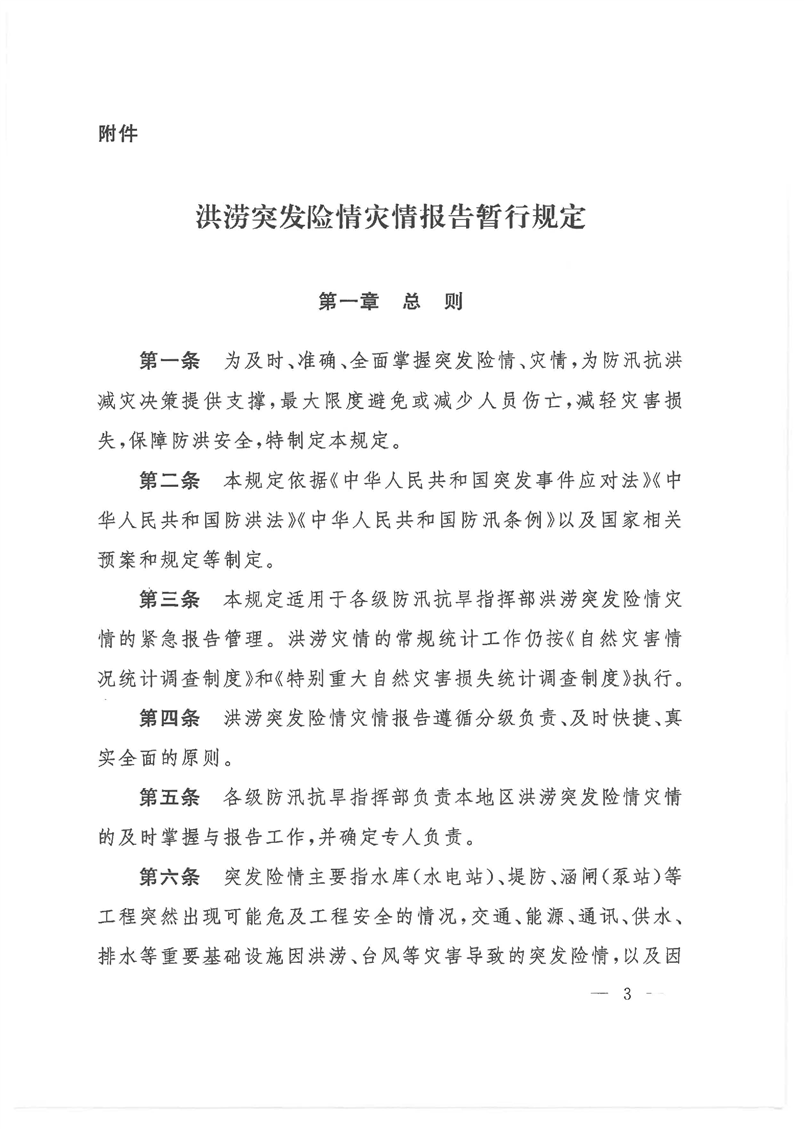 附件

洪涝突发险情灾情报告暂行规定

第一章　总　则

第一条　为及时、准确、全面掌握突发险情、灾情，为防汛抗洪减灾决策提供支撑，最大限度避免或减少人员伤亡，减轻灾害损失，保障防洪安全，特制定本规定。

第二条　本规定依据《中华人民共和国突发事件应对法》《中华人民共和国防洪法》《中华人民共和国防汛条例》以及国家相关预案和规定等制定。

第三条　本规定适用于各级防汛抗旱指挥部洪涝突发险情灾情的紧急报告管理。洪涝灾情的常规统计工作仍按《自然灾害情况统计调查制度》和《特别重大自然灾害损失统计调查制度》执行。

第四条　洪涝突发险情灾情报告遵循分级负责、及时快捷、真实全面的原则。

第五条　各级防汛抗旱指挥部负责本地区洪涝突发险情灾情的及时掌握与报告工作，并确定专人负责。

第六条　突发险情主要指水库（水电站）、堤防、涵闸（泵站）等工程突然出现可能危及工程安全的情况，交通、能源、通讯、供水、排水等重要基础设施因洪涝、台风等灾害导致的突发险情，以及因

— 3 —